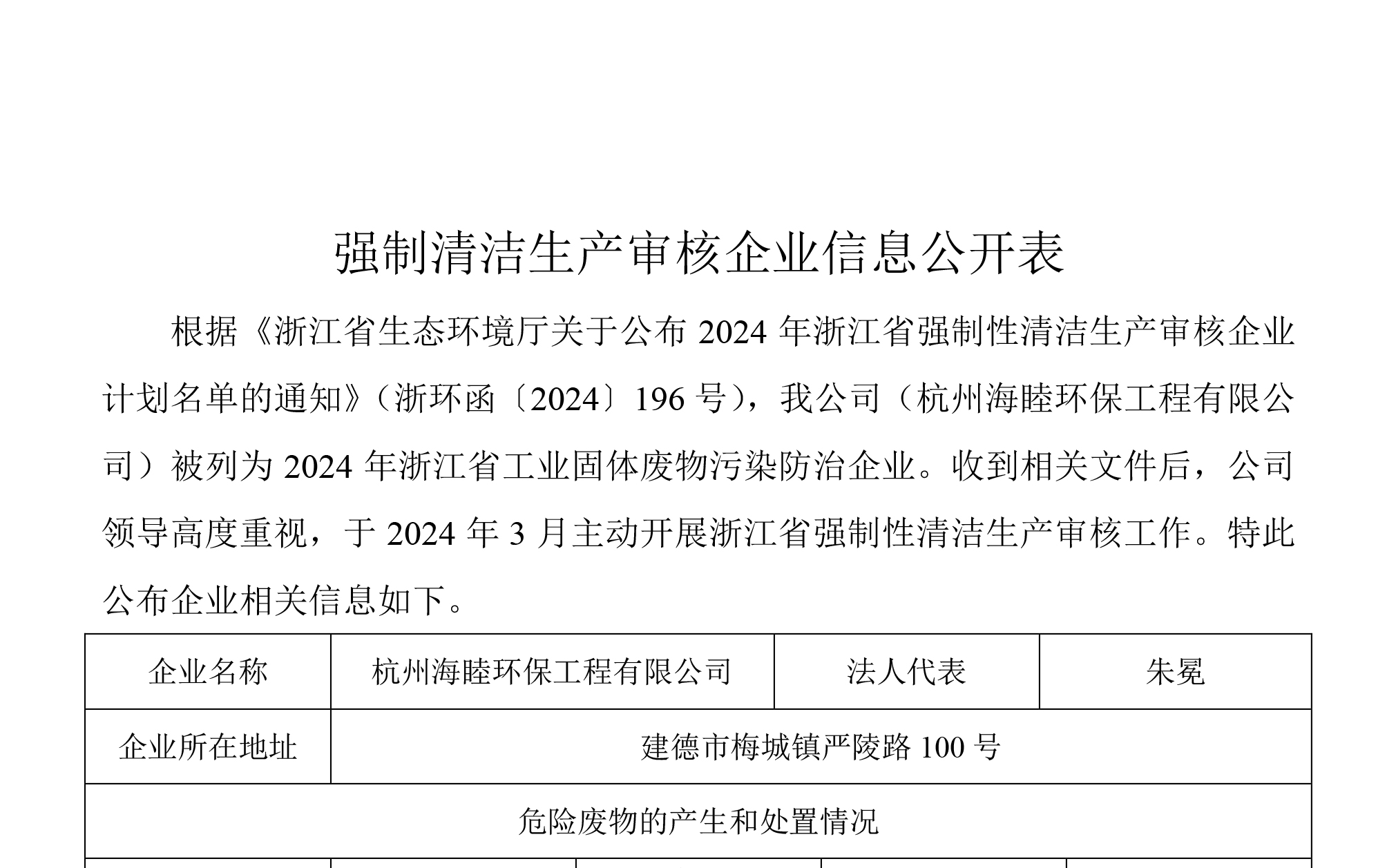 强制清洁生产审核企业信息公开表

根据《浙江省生态环境厅关于公布 2024 年浙江省强制性清洁生产审核企业计划名单的通知》（浙环函〔2024〕196 号），我公司（杭州海睦环保工程有限公司）被列为 2024 年浙江省工业固体废物污染防治企业。收到相关文件后，公司领导高度重视，于 2024 年 3 月主动开展浙江省强制性清洁生产审核工作。特此公布企业相关信息如下。

| 企业名称 | 杭州海睦环保工程有限公司 | 法人代表 | 朱冕 |
|---|---|---|---|
| 企业所在地址 | 建德市梅城镇严陵路 100 号 | | |
| 危险废物的产生和处置情况 | | | |